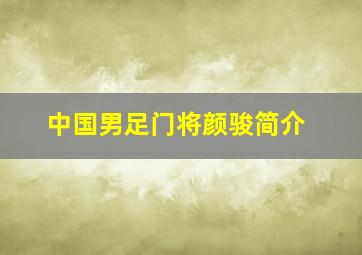 中国男足门将颜骏简介